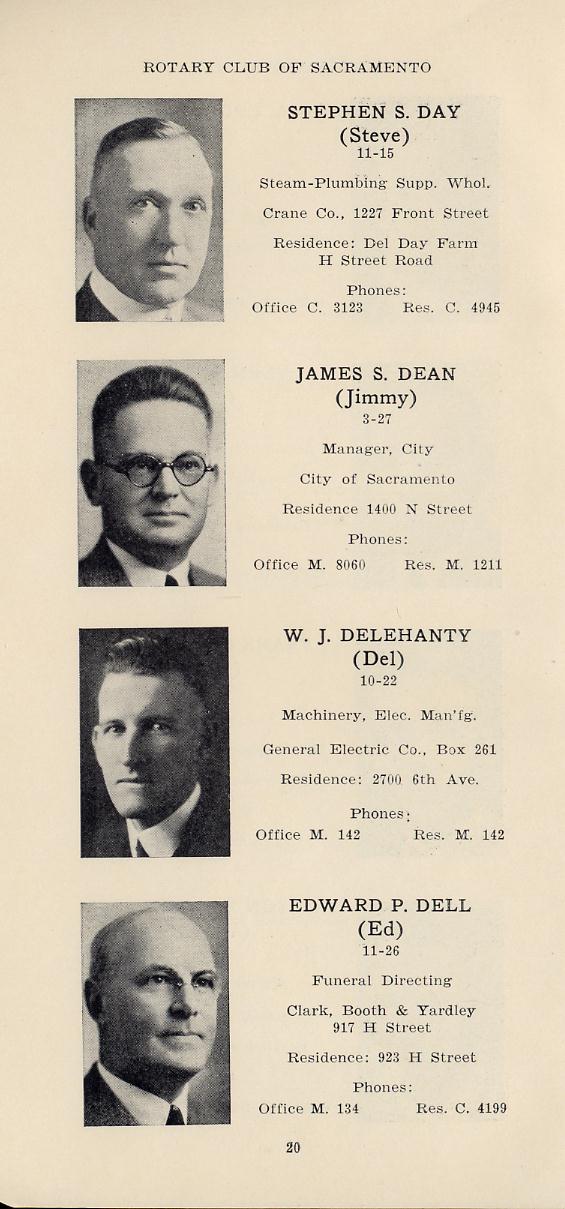 ROTARY CLUB OF SACRAMENTO

STEPHEN S. DAY
(Steve)
11-15

Steam-Plumbing Supp. Whol.

Crane Co., 1227 Front Street

Residence: Del Day Farm
H Street Road

Phones:
Office C. 3123 Res. C. 4945

JAMES S. DEAN
(Jimmy)
3-27

Manager, City

City of Sacramento

Residence 1400 N Street

Phones:
Office M. 8060 Res. M. 1211

W. J. DELEHANTY
(Del)
10-22

Machinery, Elec. Man'fg.

General Electric Co., Box 261

Residence: 2700 6th Ave.

Phones:
Office M. 142 Res. M. 142

EDWARD P. DELL
(Ed)
11-26

Funeral Directing

Clark, Booth & Yardley
917 H Street

Residence: 923 H Street

Phones:
Office M. 134 Res. C. 4199

20